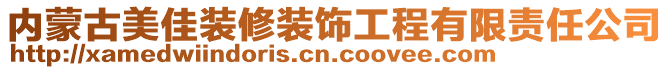 内蒙古美佳装修装饰工程有限责任公司
http://xamedwiindoris.cn.coovee.com